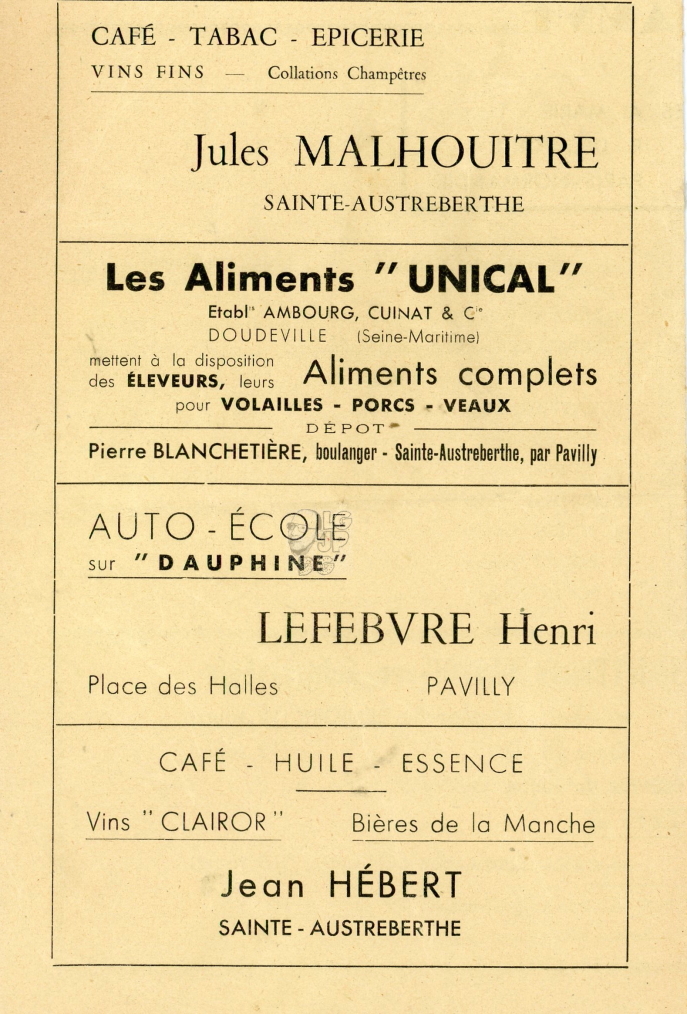 CAFÉ - TABAC - EPICERIE
VINS FINS — Collations Champêtres

Jules MALHOUITRE
SAINTE-AUSTREBERTHE

Les Aliments "UNICAL"
Etablts AMBOURG, CUINAT & Cie
DOUDEVILLE (Seine-Maritime)
mettent à la disposition des ÉLEVEURS, leurs Aliments complets pour VOLAILLES - PORCS - VEAUX
DÉPOT
Pierre BLANCHETIÈRE, boulanger - Sainte-Austreberthe, par Pavilly

AUTO - ÉCOLE
sur "DAUPHINE"

LEFEBVRE Henri
Place des Halles PAVILLY

CAFÉ - HUILE - ESSENCE
Vins "CLAIROR" Bières de la Manche
Jean HÉBERT
SAINTE - AUSTREBERTHE